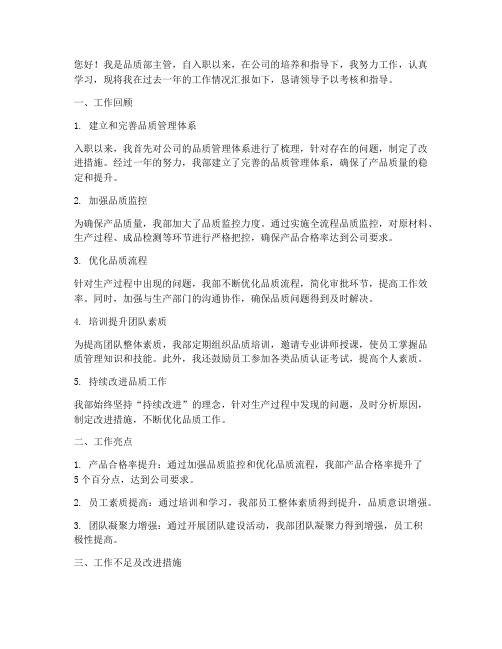 您好！我是品质部主管，自入职以来，在公司的培养和指导下，我努力工作，认真学习，现将我在过去一年的工作情况汇报如下，恳请领导予以考核和指导。

一、工作回顾

1. 建立和完善品质管理体系

入职以来，我首先对公司的品质管理体系进行了梳理，针对存在的问题，制定了改进措施。经过一年的努力，我部建立了完善的品质管理体系，确保了产品质量的稳定和提升。

2. 加强品质监控

为确保产品质量，我部加大了品质监控力度。通过实施全流程品质监控，对原材料、生产过程、成品检测等环节进行严格把控，确保产品合格率达到公司要求。

3. 优化品质流程

针对生产过程中出现的问题，我部不断优化品质流程，简化审批环节，提高工作效率。同时，加强与生产部门的沟通协作，确保品质问题得到及时解决。

4. 培训提升团队素质

为提高团队整体素质，我部定期组织品质培训，邀请专业讲师授课，使员工掌握品质管理知识和技能。此外，我还鼓励员工参加各类品质认证考试，提高个人素质。

5. 持续改进品质工作

我部始终坚持“持续改进”的理念，针对生产过程中发现的问题，及时分析原因，制定改进措施，不断优化品质工作。

二、工作亮点

1. 产品合格率提升：通过加强品质监控和优化品质流程，我部产品合格率提升了5个百分点，达到公司要求。

2. 员工素质提高：通过培训和学习，我部员工整体素质得到提升，品质意识增强。

3. 团队凝聚力增强：通过开展团队建设活动，我部团队凝聚力得到增强，员工积极性提高。

三、工作不足及改进措施